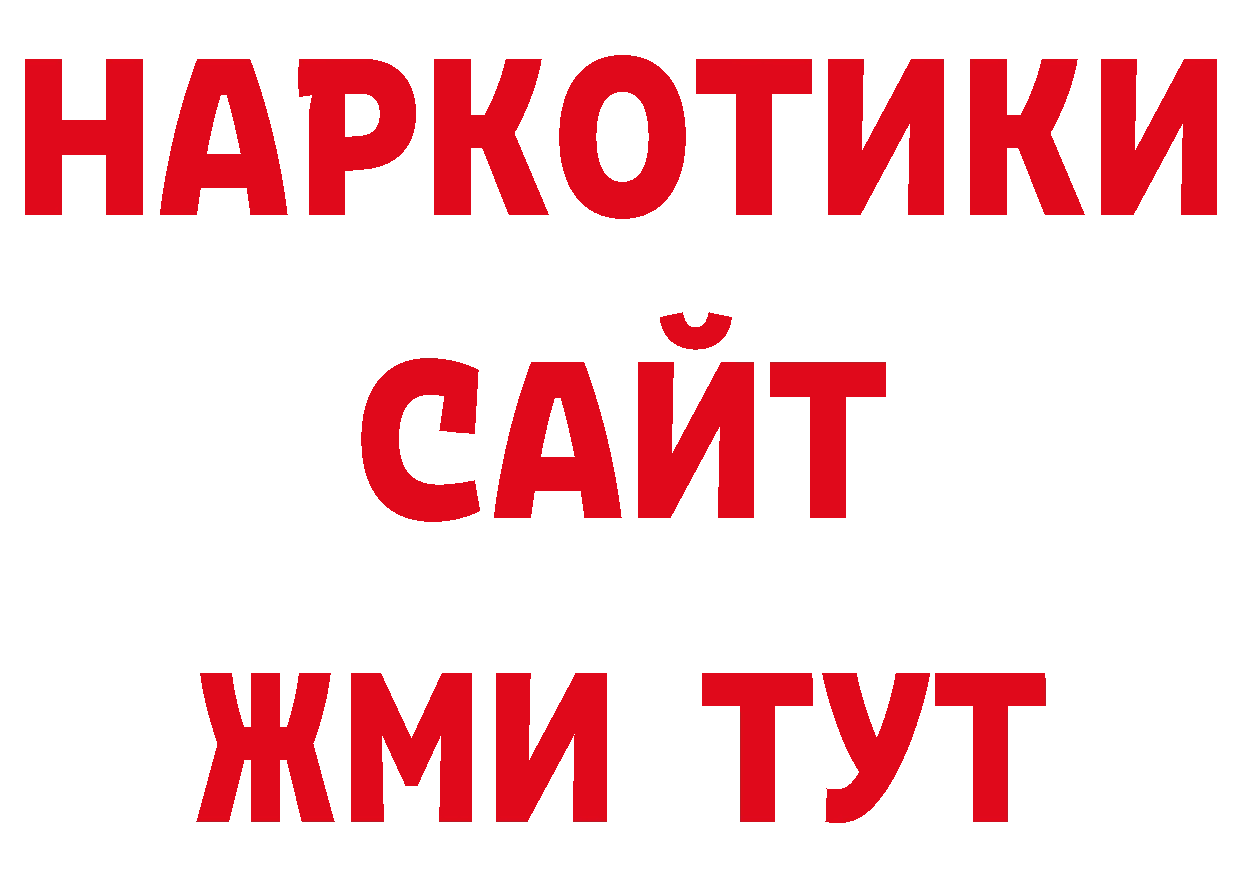 НАРКОТИКИ
САЙТ
ЖМИ ТУТ